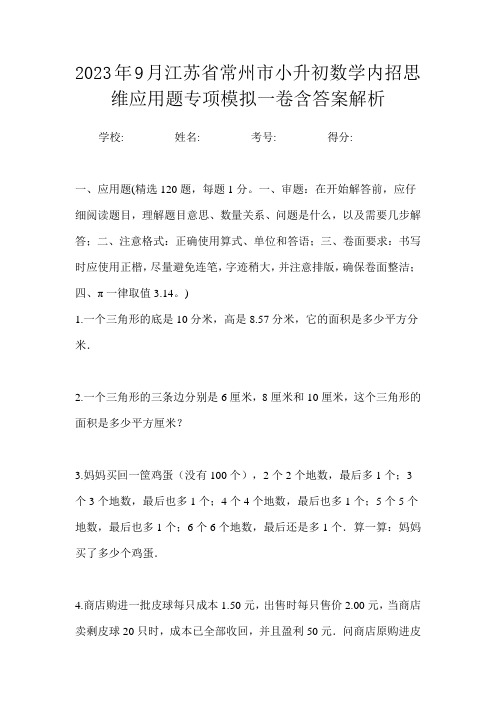 2023年9月江苏省常州市小升初数学内招思维应用题专项模拟一卷含答案解析

学校: 姓名: 考号: 得分:

一、应用题(精选120题，每题1分。一、审题：在开始解答前，应仔细阅读题目，理解题目意思、数量关系、问题是什么，以及需要几步解答；二、注意格式：正确使用算式、单位和答语；三、卷面要求：书写时应使用正楷，尽量避免连笔，字迹稍大，并注意排版，确保卷面整洁；四、π一律取值3.14。)

1.一个三角形的底是10分米，高是8.57分米，它的面积是多少平方分米.

2.一个三角形的三条边分别是6厘米，8厘米和10厘米，这个三角形的面积是多少平方厘米？

3.妈妈买回一筐鸡蛋（没有100个），2个2个地数，最后多1个；3个3个地数，最后也多1个；4个4个地数，最后也多1个；5个5个地数，最后也多1个；6个6个地数，最后还是多1个．算一算：妈妈买了多少个鸡蛋.

4.商店购进一批皮球每只成本1.50元，出售时每只售价2.00元，当商店卖剩皮球20只时，成本已全部收回，并且盈利50元．问商店原购进皮